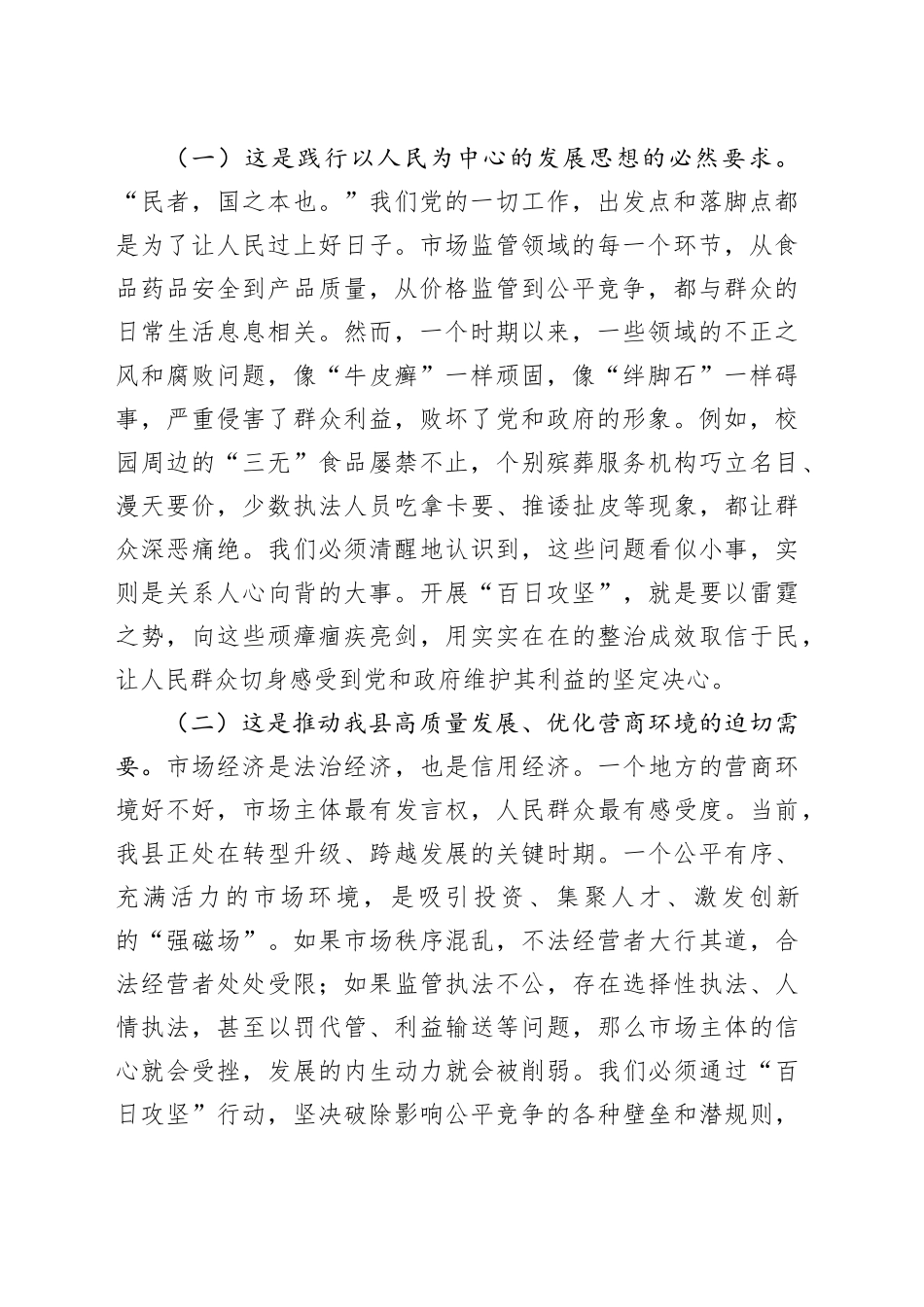 （一）这是践行以人民为中心的发展思想的必然要求。“民者，国之本也。”我们党的一切工作，出发点和落脚点都是为了让人民过上好日子。市场监管领域的每一个环节，从食品药品安全到产品质量，从价格监管到公平竞争，都与群众的日常生活息息相关。然而，一个时期以来，一些领域的不正之风和腐败问题，像“牛皮癣”一样顽固，像“绊脚石”一样碍事，严重侵害了群众利益，败坏了党和政府的形象。例如，校园周边的“三无”食品屡禁不止，个别殡葬服务机构巧立名目、漫天要价，少数执法人员吃拿卡要、推诿扯皮等现象，都让群众深恶痛绝。我们必须清醒地认识到，这些问题看似小事，实则是关系人心向背的大事。开展“百日攻坚”，就是要以雷霆之势，向这些顽瘴痼疾亮剑，用实实在在的整治成效取信于民，让人民群众切身感受到党和政府维护其利益的坚定决心。

（二）这是推动我县高质量发展、优化营商环境的迫切需要。市场经济是法治经济，也是信用经济。一个地方的营商环境好不好，市场主体最有发言权，人民群众最有感受度。当前，我县正处在转型升级、跨越发展的关键时期。一个公平有序、充满活力的市场环境，是吸引投资、集聚人才、激发创新的“强磁场”。如果市场秩序混乱，不法经营者大行其道，合法经营者处处受限；如果监管执法不公，存在选择性执法、人情执法，甚至以罚代管、利益输送等问题，那么市场主体的信心就会受挫，发展的内生动力就会被削弱。我们必须通过“百日攻坚”行动，坚决破除影响公平竞争的各种壁垒和潜规则，